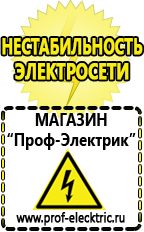 НЕСТАБИЛЬНОСТЬ ЭЛЕКТРОСЕТИ

МАГАЗИН
“Проф-Электрик”

www.prof-electric.ru